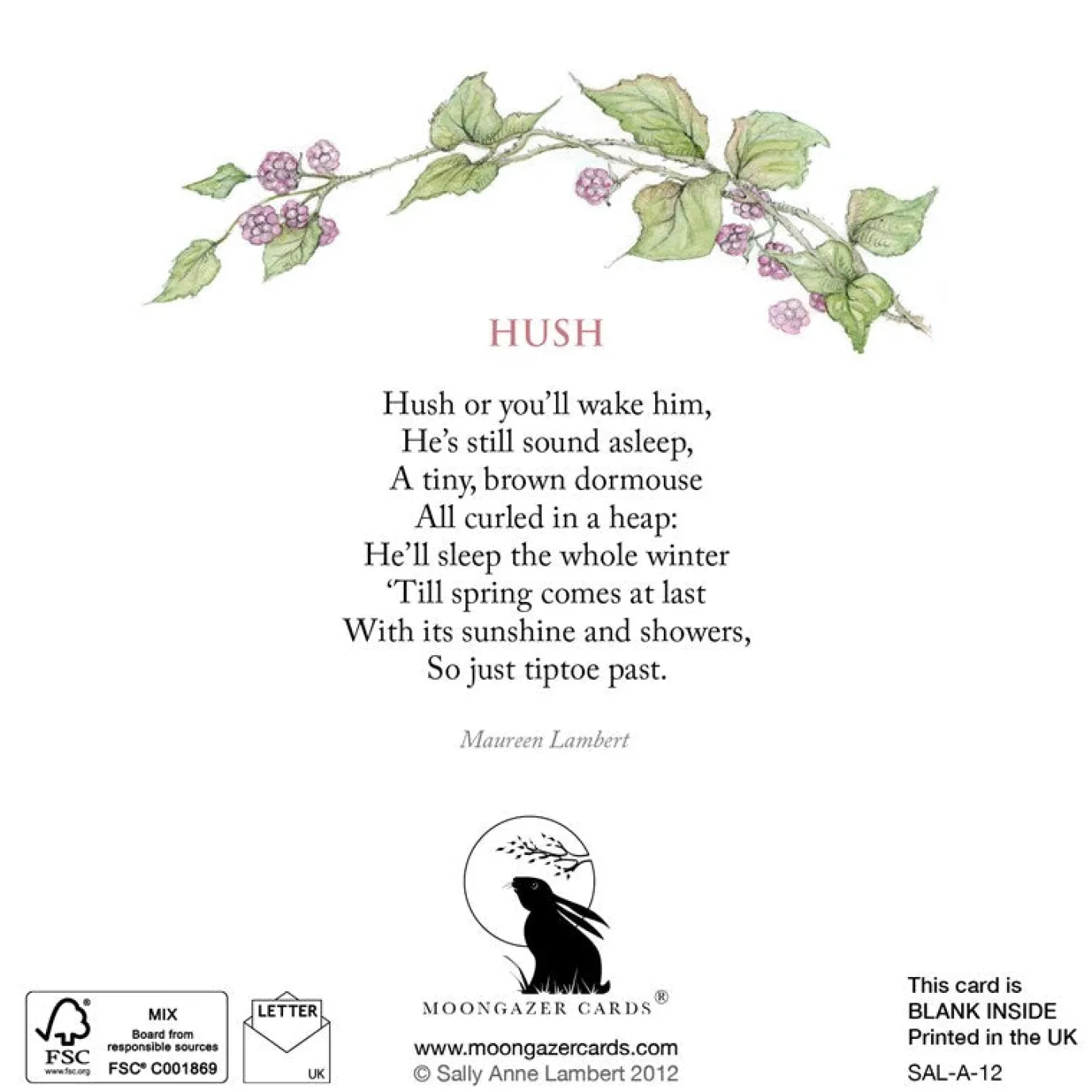 HUSH

Hush or you'll wake him,
He's still sound asleep,
A tiny, brown dormouse
All curled in a heap:
He'll sleep the whole winter
'Till spring comes at last
With its sunshine and showers,
So just tiptoe past.

Maureen Lambert

FSC
www.fsc.org
MIX
Board from responsible sources
FSC® C001869

LETTER
UK

MOONGAZER CARDS®
www.moongazercards.com
© Sally Anne Lambert 2012

This card is
BLANK INSIDE
Printed in the UK
SAL-A-12